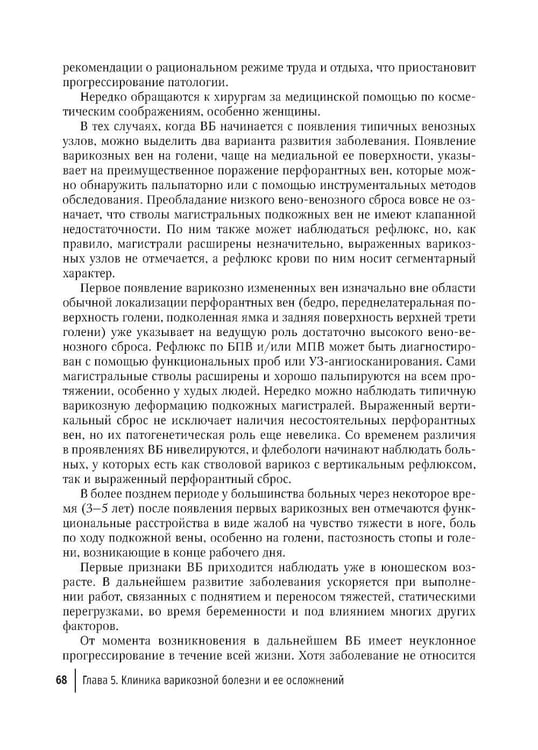 рекомендации о рациональном режиме труда и отдыха, что приостановит прогрессирование патологии.

Нередко обращаются к хирургам за медицинской помощью по косметическим соображениям, особенно женщины.

В тех случаях, когда ВБ начинается с появления типичных венозных узлов, можно выделить два варианта развития заболевания. Появление варикозных вен на голени, чаще на медиальной ее поверхности, указывает на преимущественное поражение перфорантных вен, которые можно обнаружить пальпаторно или с помощью инструментальных методов обследования. Преобладание низкого вено-венозного сброса вовсе не означает, что стволы магистральных подкожных вен не имеют клапанной недостаточности. По ним также может наблюдаться рефлюкс, но, как правило, магистрали расширены незначительно, выраженных варикозных узлов не отмечается, а рефлюкс крови по ним носит сегментарный характер.

Первое появление варикозно измененных вен изначально вне области обычной локализации перфорантных вен (бедро, переднелатеральная поверхность голени, подколенная ямка и задняя поверхность верхней трети голени) уже указывает на ведущую роль достаточно высокого вено-венозного сброса. Рефлюкс по БПВ и/или МПВ может быть диагностирован с помощью функциональных проб или УЗ-ангиосканирования. Сами магистральные стволы расширены и хорошо пальпируются на всем протяжении, особенно у худых людей. Нередко можно наблюдать типичную варикозную деформацию подкожных магистралей. Выраженный вертикальный сброс не исключает наличия несостоятельных перфорантных вен, но их патогенетическая роль еще невелика. Со временем различия в проявлениях ВБ нивелируются, и флебологи начинают наблюдать больных, у которых есть как стволовой варикоз с вертикальным рефлюксом, так и выраженный перфорантный сброс.

В более позднем периоде у большинства больных через некоторое время (3–5 лет) после появления первых варикозных вен отмечаются функциональные расстройства в виде жалоб на чувство тяжести в ноге, боль по ходу подкожной вены, особенно на голени, пастозность стопы и голени, возникающие в конце рабочего дня.

Первые признаки ВБ приходится наблюдать уже в юношеском возрасте. В дальнейшем развитие заболевания ускоряется при выполнении работ, связанных с поднятием и переносом тяжестей, статическими перегрузками, во время беременности и под влиянием многих других факторов.

От момента возникновения в дальнейшем ВБ имеет неуклонное прогрессирование в течение всей жизни. Хотя заболевание не относится

68 Глава 5. Клиника варикозной болезни и ее осложнений